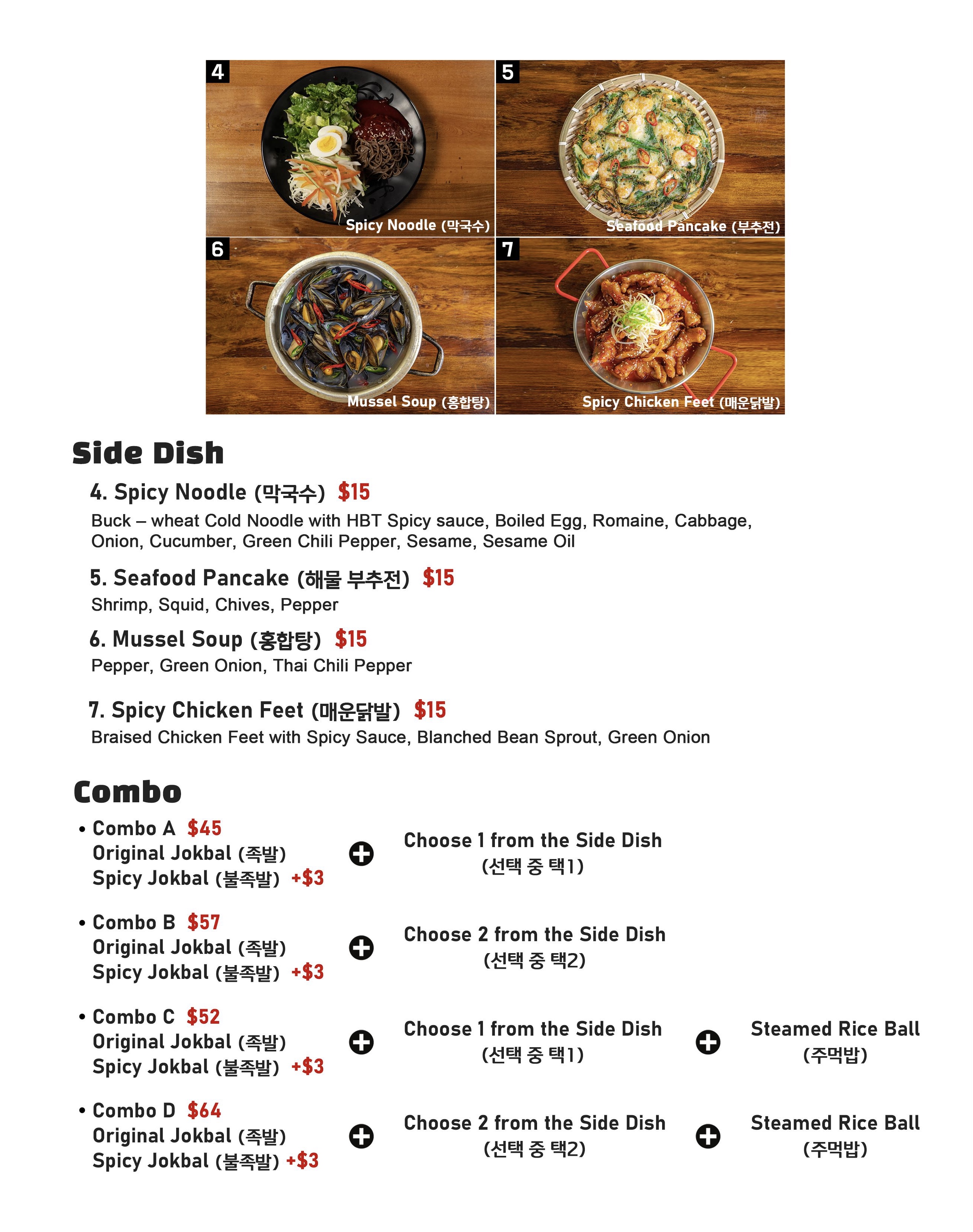 4
Spicy Noodle (막국수)

5
Seafood Pancake (부추전)

6
Mussel Soup (홍합탕)

7
Spicy Chicken Feet (매운닭발)

Side Dish

4. Spicy Noodle (막국수) $15
Buck – wheat Cold Noodle with HBT Spicy sauce, Boiled Egg, Romaine, Cabbage, Onion, Cucumber, Green Chili Pepper, Sesame, Sesame Oil

5. Seafood Pancake (해물 부추전) $15
Shrimp, Squid, Chives, Pepper

6. Mussel Soup (홍합탕) $15
Pepper, Green Onion, Thai Chili Pepper

7. Spicy Chicken Feet (매운닭발) $15
Braised Chicken Feet with Spicy Sauce, Blanched Bean Sprout, Green Onion

Combo

• Combo A $45
Original Jokbal (족발)
Spicy Jokbal (불족발) +$3
Choose 1 from the Side Dish
(선택 중 택1)

• Combo B $57
Original Jokbal (족발)
Spicy Jokbal (불족발) +$3
Choose 2 from the Side Dish
(선택 중 택2)

• Combo C $52
Original Jokbal (족발)
Spicy Jokbal (불족발) +$3
Choose 1 from the Side Dish
(선택 중 택1)
Steamed Rice Ball
(주먹밥)

• Combo D $64
Original Jokbal (족발)
Spicy Jokbal (불족발) +$3
Choose 2 from the Side Dish
(선택 중 택2)
Steamed Rice Ball
(주먹밥)